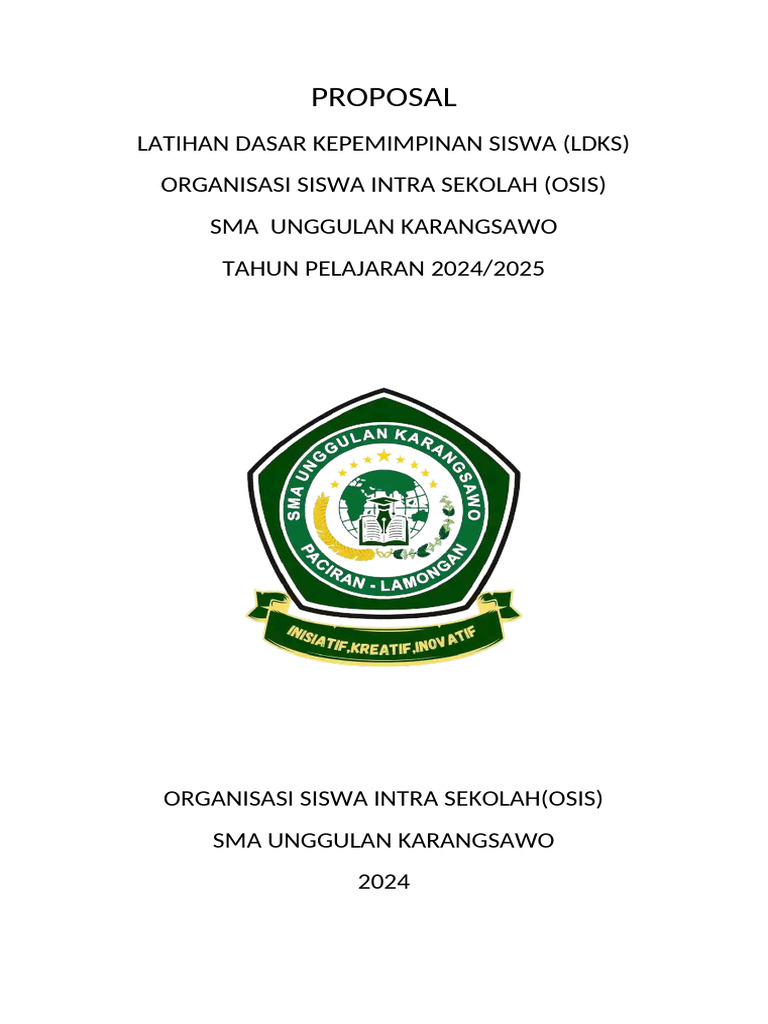 PROPOSAL

LATIHAN DASAR KEPEMIMPINAN SISWA (LDKS)

ORGANISASI SISWA INTRA SEKOLAH (OSIS)

SMA UNGGULAN KARANGSAWO

TAHUN PELAJARAN 2024/2025

SMA UNGGULAN KARANGSAWO

PACIRAN - LAMONGAN

INISIATIF,KREATIF,INOVATIF

ORGANISASI SISWA INTRA SEKOLAH(OSIS)

SMA UNGGULAN KARANGSAWO

2024